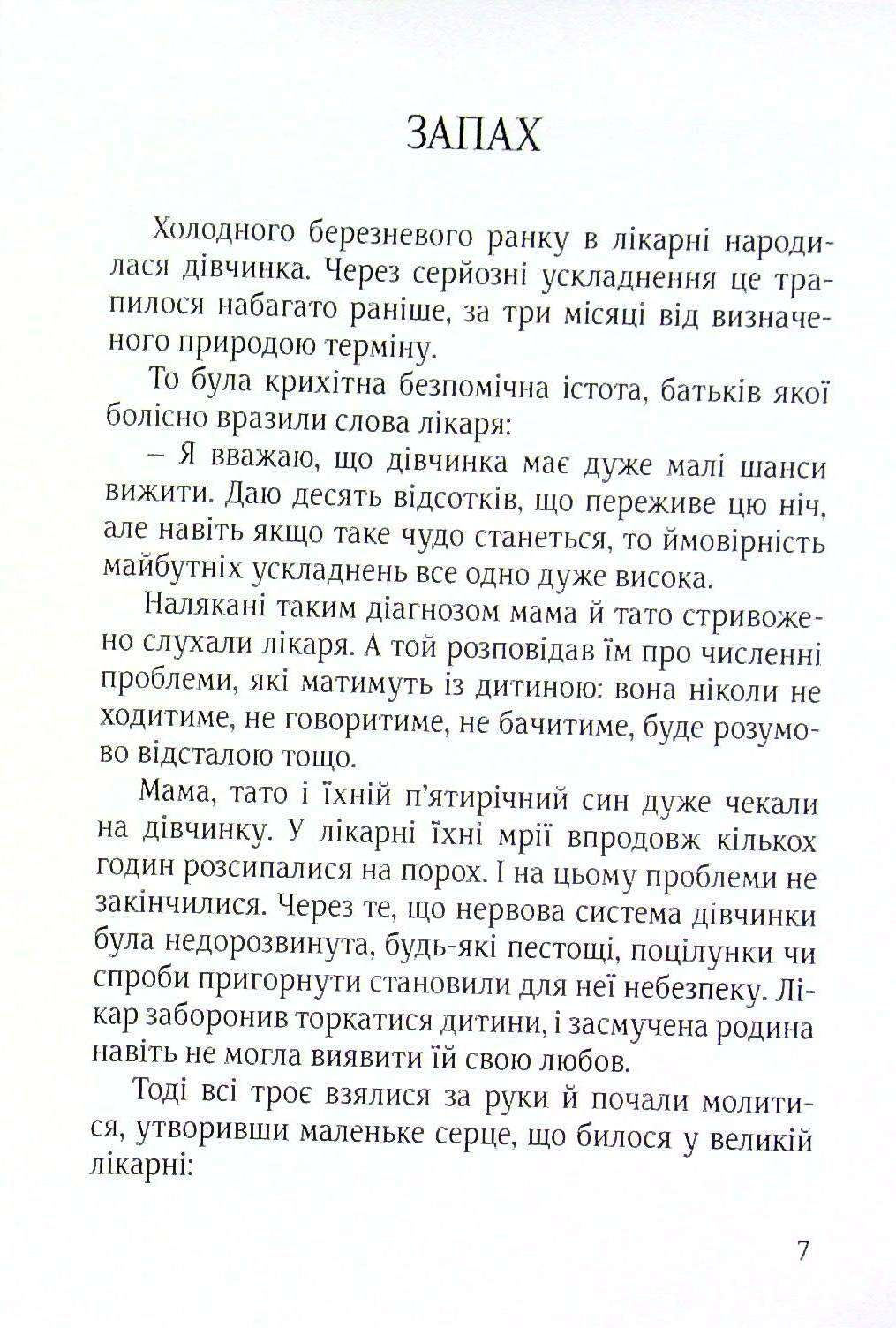 ЗАПАХ

Холодного березневого ранку в лікарні народилася дівчинка. Через серйозні ускладнення це трапилося набагато раніше, за три місяці від визначеного природою терміну.

То була крихітна безпомічна істота, батьків якої болісно вразили слова лікаря:

– Я вважаю, що дівчинка має дуже малі шанси вижити. Даю десять відсотків, що переживе цю ніч, але навіть якщо таке чудо станеться, то ймовірність майбутніх ускладнень все одно дуже висока.

Налякані таким діагнозом мама й тато стривожено слухали лікаря. А той розповідав їм про численні проблеми, які матимуть із дитиною: вона ніколи не ходитиме, не говоритиме, не бачитиме, буде розумово відсталою тощо.

Мама, тато і їхній п'ятирічний син дуже чекали на дівчинку. У лікарні їхні мрії впродовж кількох годин розсипалися на порох. І на цьому проблеми не закінчилися. Через те, що нервова система дівчинки була недорозвинута, будь-які пестощі, поцілунки чи спроби пригорнути становили для неї небезпеку. Лікар заборонив торкатися дитини, і засмучена родина навіть не могла виявити їй свою любов.

Тоді всі троє взялися за руки й почали молитися, утворивши маленьке серце, що билося у великій лікарні:

7